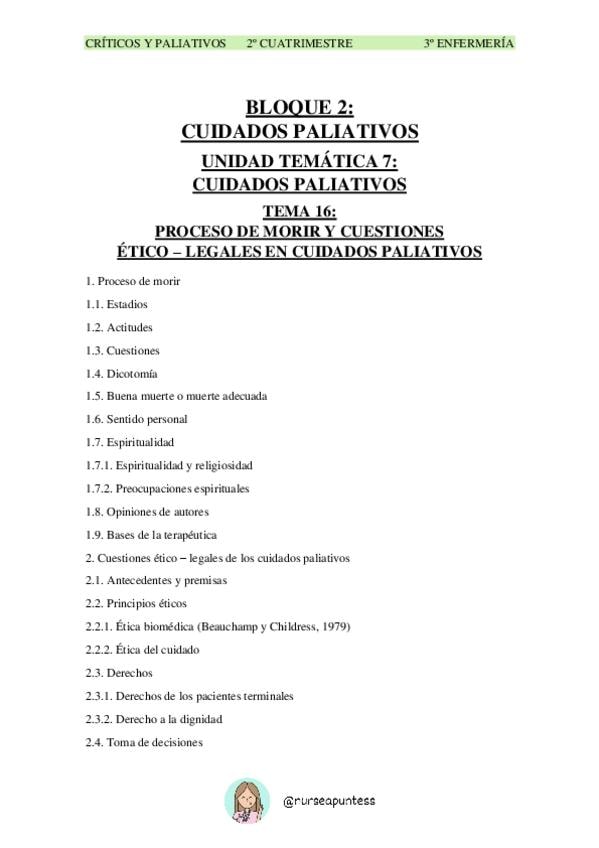 CRÍTICOS Y PALIATIVOS 2º CUATRIMESTRE 3º ENFERMERÍA

BLOQUE 2:
CUIDADOS PALIATIVOS

UNIDAD TEMÁTICA 7:
CUIDADOS PALIATIVOS

TEMA 16:
PROCESO DE MORIR Y CUESTIONES
ÉTICO – LEGALES EN CUIDADOS PALIATIVOS

1. Proceso de morir

1.1. Estadios

1.2. Actitudes

1.3. Cuestiones

1.4. Dicotomía

1.5. Buena muerte o muerte adecuada

1.6. Sentido personal

1.7. Espiritualidad

1.7.1. Espiritualidad y religiosidad

1.7.2. Preocupaciones espirituales

1.8. Opiniones de autores

1.9. Bases de la terapéutica

2. Cuestiones ético – legales de los cuidados paliativos

2.1. Antecedentes y premisas

2.2. Principios éticos

2.2.1. Ética biomédica (Beauchamp y Childress, 1979)

2.2.2. Ética del cuidado

2.3. Derechos

2.3.1. Derechos de los pacientes terminales

2.3.2. Derecho a la dignidad

2.4. Toma de decisiones

@nurseapuntess